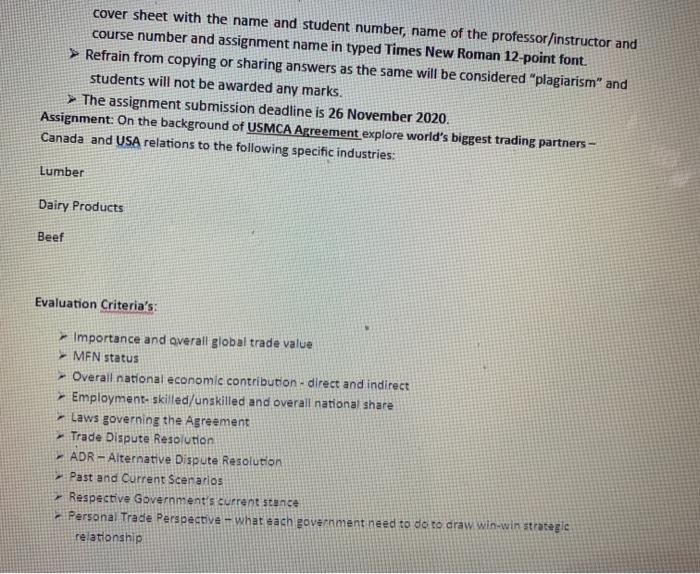 cover sheet with the name and student number, name of the professor/instructor and course number and assignment name in typed Times New Roman 12-point font.

➤ Refrain from copying or sharing answers as the same will be considered "plagiarism" and students will not be awarded any marks.

➤ The assignment submission deadline is 26 November 2020.

Assignment: On the background of USMCA Agreement explore world's biggest trading partners – Canada and USA relations to the following specific industries:

Lumber

Dairy Products

Beef

Evaluation Criteria's:

➤ Importance and overall global trade value
➤ MFN status
➤ Overall national economic contribution - direct and indirect
➤ Employment- skilled/unskilled and overall national share
➤ Laws governing the Agreement
➤ Trade Dispute Resolution
➤ ADR – Alternative Dispute Resolution
➤ Past and Current Scenarios
➤ Respective Government's current stance
➤ Personal Trade Perspective – what each government need to do to draw win-win strategic relationship